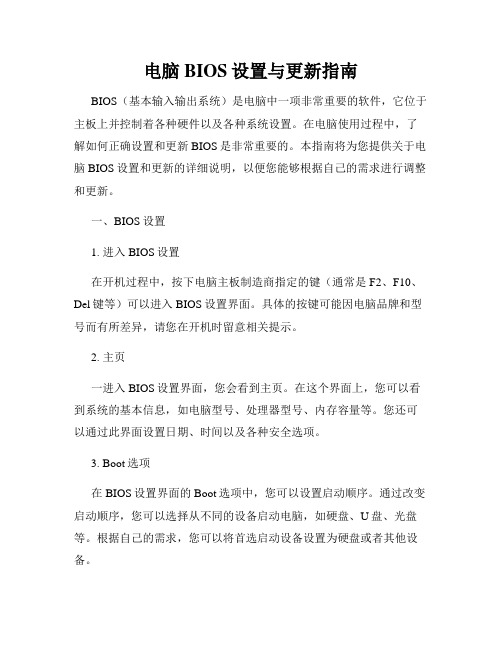 电脑 BIOS 设置与更新指南

BIOS（基本输入输出系统）是电脑中一项非常重要的软件，它位于主板上并控制着各种硬件以及各种系统设置。在电脑使用过程中，了解如何正确设置和更新 BIOS 是非常重要的。本指南将为您提供关于电脑 BIOS 设置和更新的详细说明，以便您能够根据自己的需求进行调整和更新。

一、BIOS 设置

1. 进入 BIOS 设置

在开机过程中，按下电脑主板制造商指定的键（通常是 F2、F10、Del 键等）可以进入 BIOS 设置界面。具体的按键可能因电脑品牌和型号而有所差异，请您在开机时留意相关提示。

2. 主页

一进入 BIOS 设置界面，您会看到主页。在这个界面上，您可以看到系统的基本信息，如电脑型号、处理器型号、内存容量等。您还可以通过此界面设置日期、时间以及各种安全选项。

3. Boot 选项

在 BIOS 设置界面的 Boot 选项中，您可以设置启动顺序。通过改变启动顺序，您可以选择从不同的设备启动电脑，如硬盘、U 盘、光盘等。根据自己的需求，您可以将首选启动设备设置为硬盘或者其他设备。